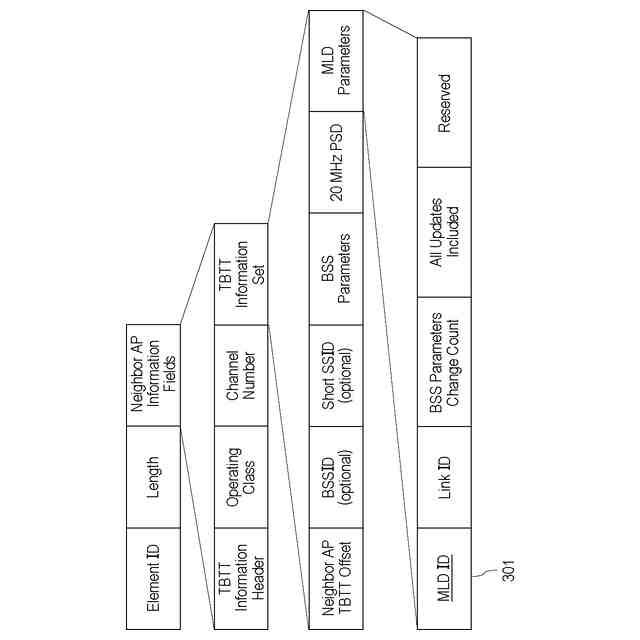 Element ID

Length

Neighbor AP Information Fields

TBTT Information Header

Operating Class

Channel Number

TBTT Information Set

Neighbor AP TBTT Offset

BSSID (optional)

Short SSID (optional)

BSS Parameters

20 MHz PSD

MLD Parameters

MLD ID

Link ID

BSS Parameters Change Count

All Updates Included

Reserved

301